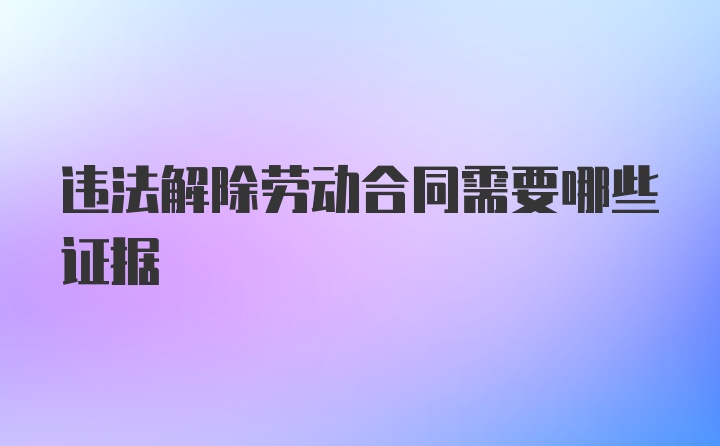 违法解除劳动合同需要哪些证据